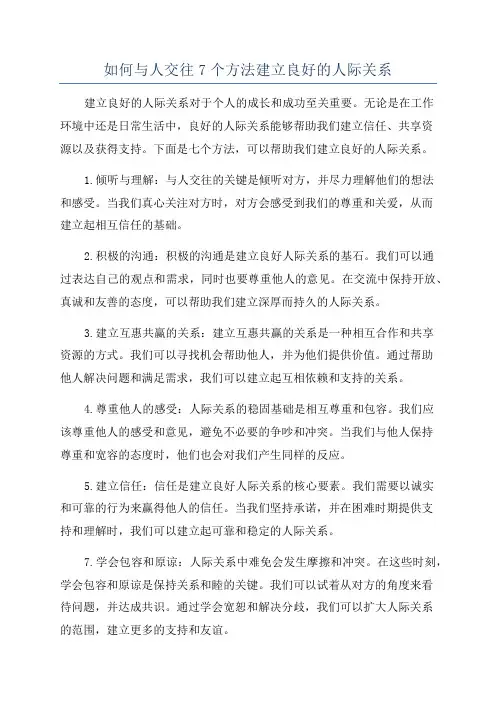 如何与人交往 7 个方法建立良好的人际关系

建立良好的人际关系对于个人的成长和成功至关重要。无论是在工作环境中还是日常生活中，良好的人际关系能够帮助我们建立信任、共享资源以及获得支持。下面是七个方法，可以帮助我们建立良好的人际关系。

1.倾听与理解：与人交往的关键是倾听对方，并尽力理解他们的想法和感受。当我们真心关注对方时，对方会感受到我们的尊重和关爱，从而建立起相互信任的基础。

2.积极的沟通：积极的沟通是建立良好人际关系的基石。我们可以通过表达自己的观点和需求，同时也要尊重他人的意见。在交流中保持开放、真诚和友善的态度，可以帮助我们建立深厚而持久的人际关系。

3.建立互惠共赢的关系：建立互惠共赢的关系是一种相互合作和共享资源的方式。我们可以寻找机会帮助他人，并为他们提供价值。通过帮助他人解决问题和满足需求，我们可以建立起互相依赖和支持的关系。

4.尊重他人的感受：人际关系的稳固基础是相互尊重和包容。我们应该尊重他人的感受和意见，避免不必要的争吵和冲突。当我们与他人保持尊重和宽容的态度时，他们也会对我们产生同样的反应。

5.建立信任：信任是建立良好人际关系的核心要素。我们需要以诚实和可靠的行为来赢得他人的信任。当我们坚持承诺，并在困难时期提供支持和理解时，我们可以建立起可靠和稳定的人际关系。

7.学会包容和原谅：人际关系中难免会发生摩擦和冲突。在这些时刻，学会包容和原谅是保持关系和睦的关键。我们可以试着从对方的角度来看待问题，并达成共识。通过学会宽恕和解决分歧，我们可以扩大人际关系的范围，建立更多的支持和友谊。